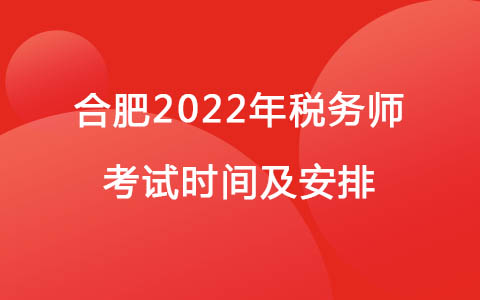 合肥2022年税务师
考试时间及安排